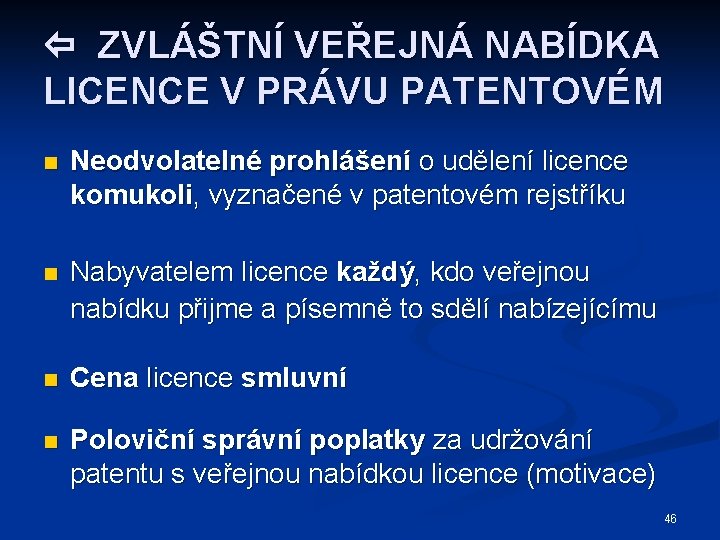 ⇦ ZVLÁŠTNÍ VEŘEJNÁ NABÍDKA LICENCE V PRÁVU PATENTOVÉM

• Neodvolatelné prohlášení o udělení licence komukoli, vyznačené v patentovém rejstříku

• Nabyvatelem licence každý, kdo veřejnou nabídku přijme a písemně to sdělí nabízejícímu

• Cena licence smluvní

• Poloviční správní poplatky za udržování patentu s veřejnou nabídkou licence (motivace)

46